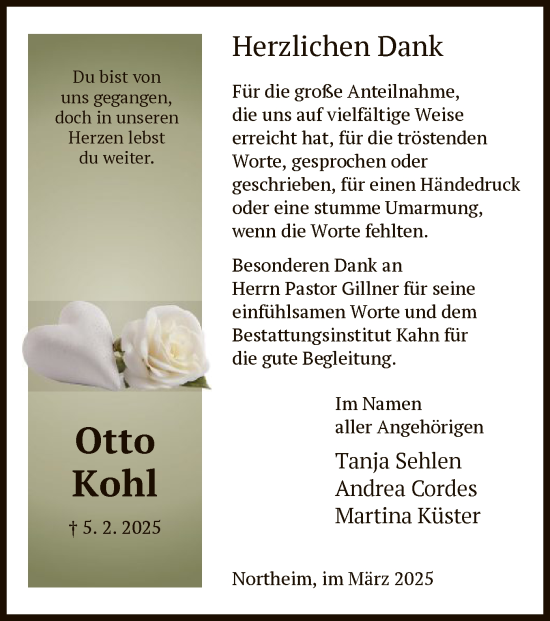 Du bist von uns gegangen, doch in unseren Herzen lebst du weiter.

Otto Kohl

† 5. 2. 2025

Herzlichen Dank

Für die große Anteilnahme, die uns auf vielfältige Weise erreicht hat, für die tröstenden Worte, gesprochen oder geschrieben, für einen Händedruck oder eine stumme Umarmung, wenn die Worte fehlten.

Besonderen Dank an Herrn Pastor Gillner für seine einfühlsamen Worte und dem Bestattungsinstitut Kahn für die gute Begleitung.

Im Namen aller Angehörigen

Tanja Sehlen
Andrea Cordes
Martina Küster

Northeim, im März 2025